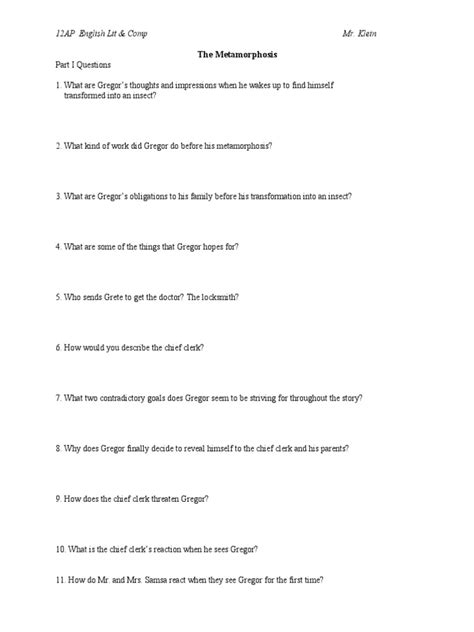 12AP English Lit & Comp

Mr. Klein

The Metamorphosis

Part I Questions

1. What are Gregor's thoughts and impressions when he wakes up to find himself transformed into an insect?

2. What kind of work did Gregor do before his metamorphosis?

3. What are Gregor's obligations to his family before his transformation into an insect?

4. What are some of the things that Gregor hopes for?

5. Who sends Grete to get the doctor? The locksmith?

6. How would you describe the chief clerk?

7. What two contradictory goals does Gregor seem to be striving for throughout the story?

8. Why does Gregor finally decide to reveal himself to the chief clerk and his parents?

9. How does the chief clerk threaten Gregor?

10. What is the chief clerk's reaction when he sees Gregor?

11. How do Mr. and Mrs. Samsa react when they see Gregor for the first time?